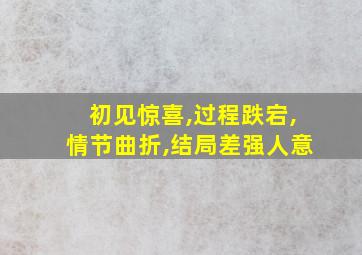 初见惊喜,过程跌宕,
情节曲折,结局差强人意